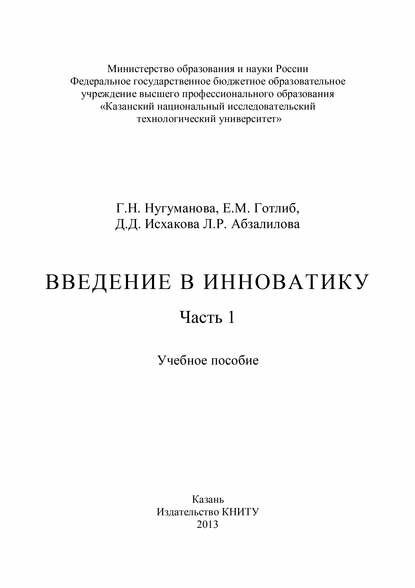 Министерство образования и науки России
Федеральное государственное бюджетное образовательное учреждение высшего профессионального образования
«Казанский национальный исследовательский технологический университет»

Г.Н. Нугуманова, Е.М. Готлиб,
Д.Д. Исхакова Л.Р. Абзалилова

ВВЕДЕНИЕ В ИННОВАТИКУ

Часть 1

Учебное пособие

Казань
Издательство КНИТУ
2013